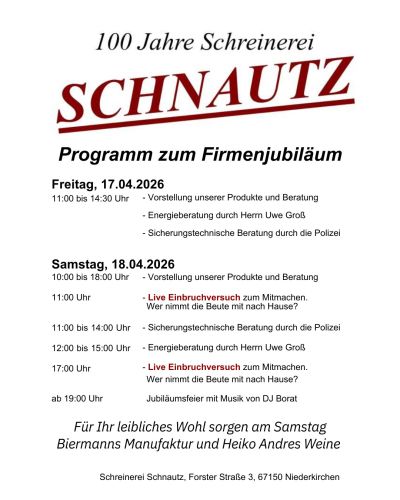 100 Jahre Schreinerei

SCHNAUTZ

Programm zum Firmenjubiläum

Freitag, 17.04.2026

11:00 bis 14:30 Uhr - Vorstellung unserer Produkte und Beratung

- Energieberatung durch Herrn Uwe Groß

- Sicherungstechnische Beratung durch die Polizei

Samstag, 18.04.2026

10:00 bis 18:00 Uhr - Vorstellung unserer Produkte und Beratung

11:00 Uhr - Live Einbruchversuch zum Mitmachen. Wer nimmt die Beute mit nach Hause?

11:00 bis 14:00 Uhr - Sicherungstechnische Beratung durch die Polizei

12:00 bis 15:00 Uhr - Energieberatung durch Herrn Uwe Groß

17:00 Uhr - Live Einbruchversuch zum Mitmachen. Wer nimmt die Beute mit nach Hause?

ab 19:00 Uhr Jubiläumsfeier mit Musik von DJ Borat

Für Ihr leibliches Wohl sorgen am Samstag
Biermanns Manufaktur und Heiko Andres Weine

Schreinerei Schnautz, Forster Straße 3, 67150 Niederkirchen